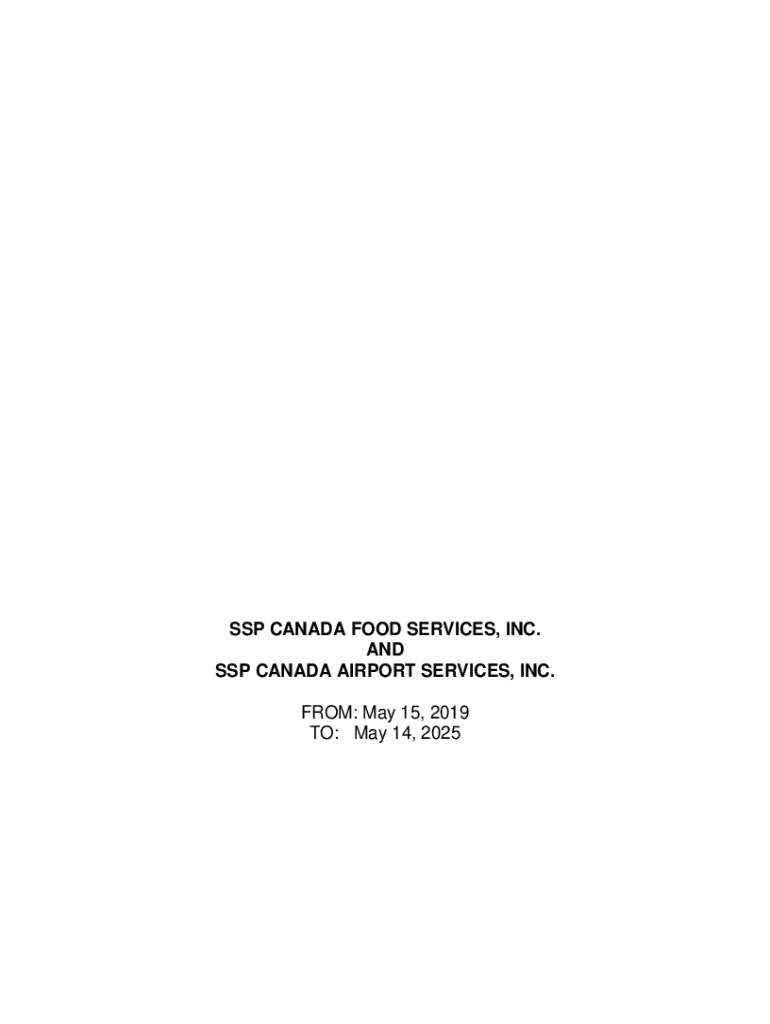 SSP CANADA FOOD SERVICES, INC.
AND
SSP CANADA AIRPORT SERVICES, INC.

FROM: May 15, 2019
TO: May 14, 2025